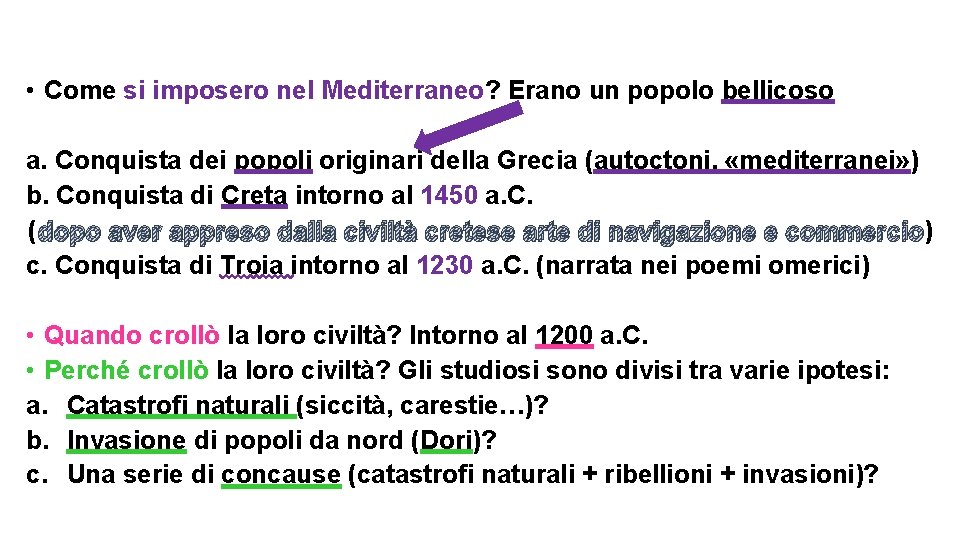 • Come si imposero nel Mediterraneo? Erano un popolo bellicoso

a. Conquista dei popoli originari della Grecia (autoctoni, «mediterranei»)
b. Conquista di Creta intorno al 1450 a.C.
(dopo aver appreso dalla civiltà cretese arte di navigazione e commercio)
c. Conquista di Troia intorno al 1230 a.C. (narrata nei poemi omerici)

• Quando crollò la loro civiltà? Intorno al 1200 a.C.
• Perché crollò la loro civiltà? Gli studiosi sono divisi tra varie ipotesi:
a. Catastrofi naturali (siccità, carestie…)?
b. Invasione di popoli da nord (Dori)?
c. Una serie di concause (catastrofi naturali + ribellioni + invasioni)?